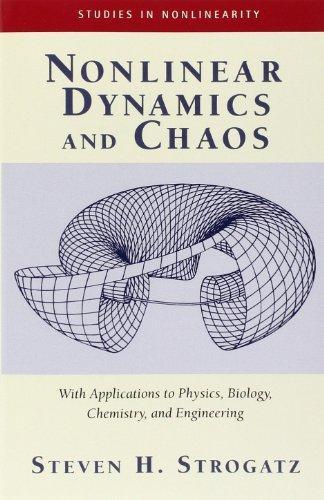 STUDIES IN NONLINEARITY

NONLINEAR DYNAMICS AND CHAOS

With Applications to Physics, Biology, Chemistry, and Engineering

STEVEN H. STROGATZ